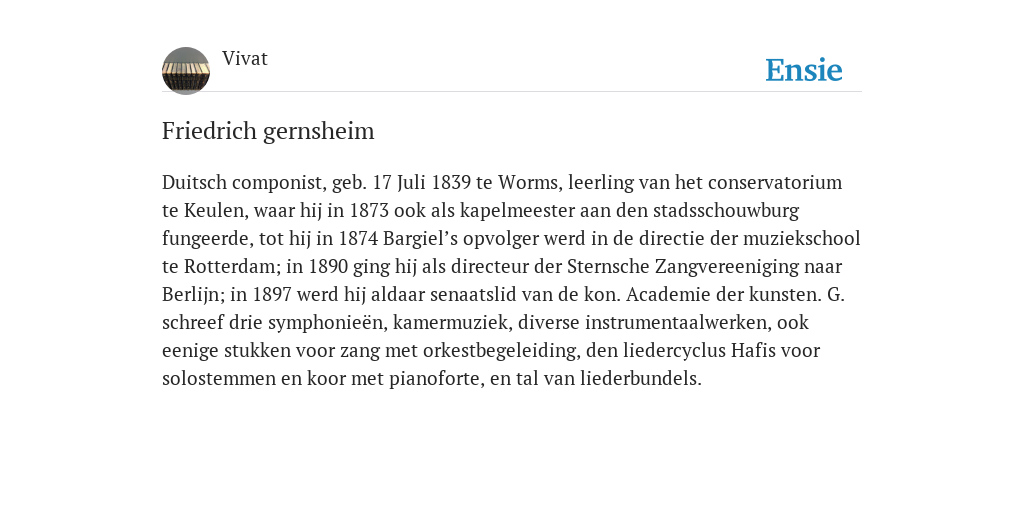 Vivat

Ensie

Friedrich gernsheim

Duitsch componist, geb. 17 Juli 1839 te Worms, leerling van het conservatorium te Keulen, waar hij in 1873 ook als kapelmeester aan den stadsschouwburg fungeerde, tot hij in 1874 Bargiel’s opvolger werd in de directie der muziekschool te Rotterdam; in 1890 ging hij als directeur der Sternsche Zangvereeniging naar Berlijn; in 1897 werd hij aldaar senaatslid van de kon. Academie der kunsten. G. schreef drie symphonieën, kamermuziek, diverse instrumentaalwerken, ook eenige stukken voor zang met orkestbegeleiding, den liedercyclus Hafis voor solostemmen en koor met pianoforte, en tal van liederbundels.